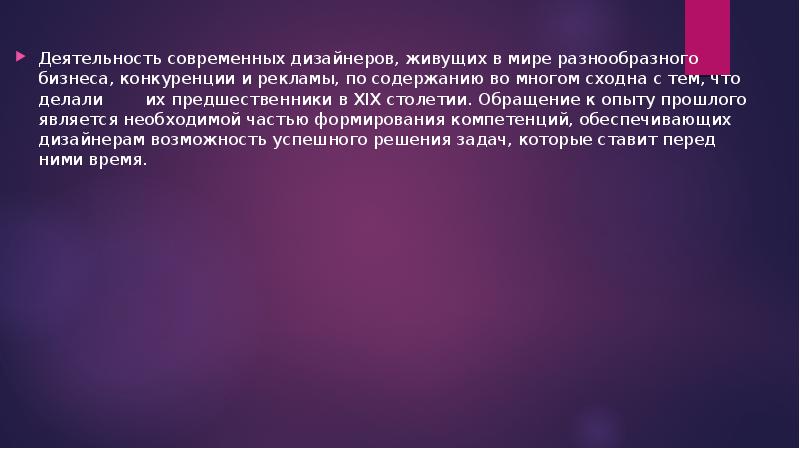 Деятельность современных дизайнеров, живущих в мире разнообразного бизнеса, конкуренции и рекламы, по содержанию во многом сходна с тем, что делали их предшественники в XIX столетии. Обращение к опыту прошлого является необходимой частью формирования компетенций, обеспечивающих дизайнерам возможность успешного решения задач, которые ставит перед ними время.